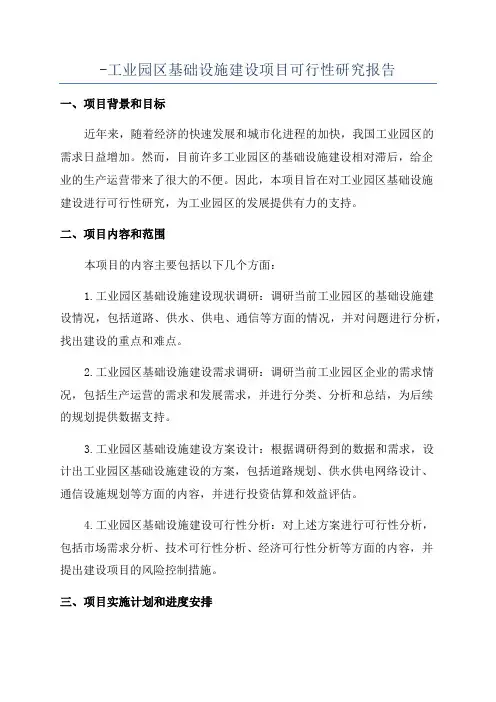 -工业园区基础设施建设项目可行性研究报告

一、项目背景和目标

近年来，随着经济的快速发展和城市化进程的加快，我国工业园区的需求日益增加。然而，目前许多工业园区的基础设施建设相对滞后，给企业的生产运营带来了很大的不便。因此，本项目旨在对工业园区基础设施建设进行可行性研究，为工业园区的发展提供有力的支持。

二、项目内容和范围

本项目的内容主要包括以下几个方面：

1.工业园区基础设施建设现状调研：调研当前工业园区的基础设施建设情况，包括道路、供水、供电、通信等方面的情况，并对问题进行分析，找出建设的重点和难点。

2.工业园区基础设施建设需求调研：调研当前工业园区企业的需求情况，包括生产运营的需求和发展需求，并进行分类、分析和总结，为后续的规划提供数据支持。

3.工业园区基础设施建设方案设计：根据调研得到的数据和需求，设计出工业园区基础设施建设的方案，包括道路规划、供水供电网络设计、通信设施规划等方面的内容，并进行投资估算和效益评估。

4.工业园区基础设施建设可行性分析：对上述方案进行可行性分析，包括市场需求分析、技术可行性分析、经济可行性分析等方面的内容，并提出建设项目的风险控制措施。

三、项目实施计划和进度安排